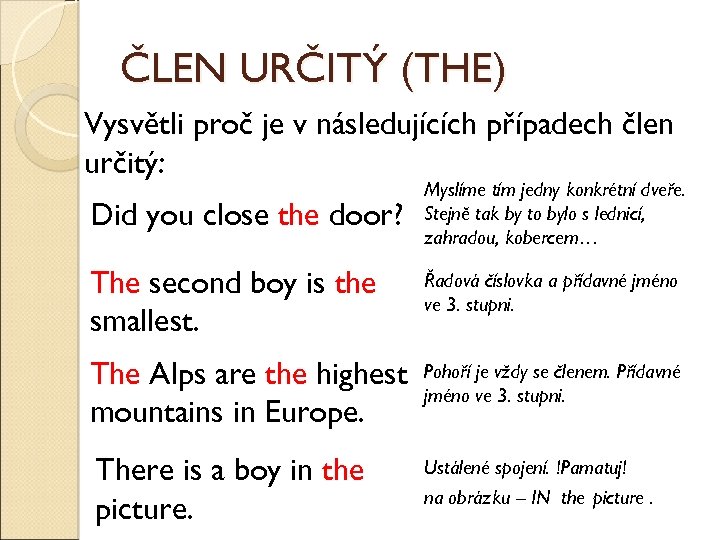 ČLEN URČITÝ (THE)

Vysvětli proč je v následujících případech člen určitý:

Did you close the door?

Myslíme tím jedny konkrétní dveře. Stejně tak by to bylo s lednicí, zahradou, kobercem…

The second boy is the smallest.

Řadová číslovka a přídavné jméno ve 3. stupni.

The Alps are the highest mountains in Europe.

Pohoří je vždy se členem. Přídavné jméno ve 3. stupni.

There is a boy in the picture.

Ustálené spojení. !Pamatuj!
na obrázku – IN the picture .